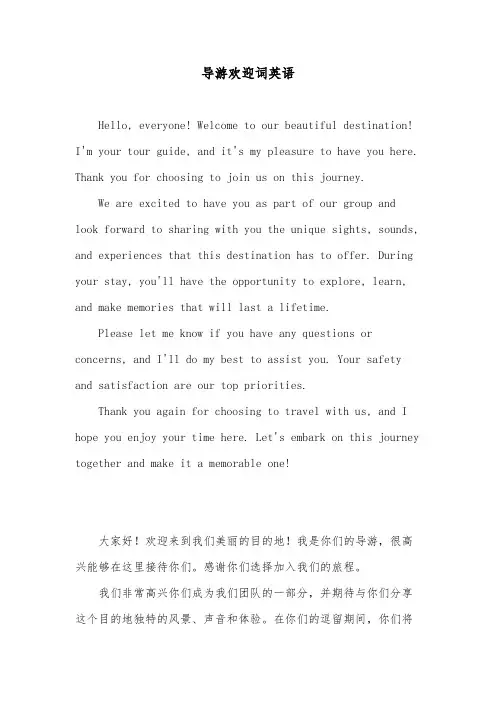 导游欢迎词英语

Hello, everyone! Welcome to our beautiful destination! I'm your tour guide, and it's my pleasure to have you here. Thank you for choosing to join us on this journey.

We are excited to have you as part of our group and look forward to sharing with you the unique sights, sounds, and experiences that this destination has to offer. During your stay, you'll have the opportunity to explore, learn, and make memories that will last a lifetime.

Please let me know if you have any questions or concerns, and I'll do my best to assist you. Your safety and satisfaction are our top priorities.

Thank you again for choosing to travel with us, and I hope you enjoy your time here. Let's embark on this journey together and make it a memorable one!

大家好！欢迎来到我们美丽的目的地！我是你们的导游，很高兴能够在这里接待你们。感谢你们选择加入我们的旅程。

我们非常高兴你们成为我们团队的一部分，并期待与你们分享这个目的地独特的风景、声音和体验。在你们的逗留期间，你们将